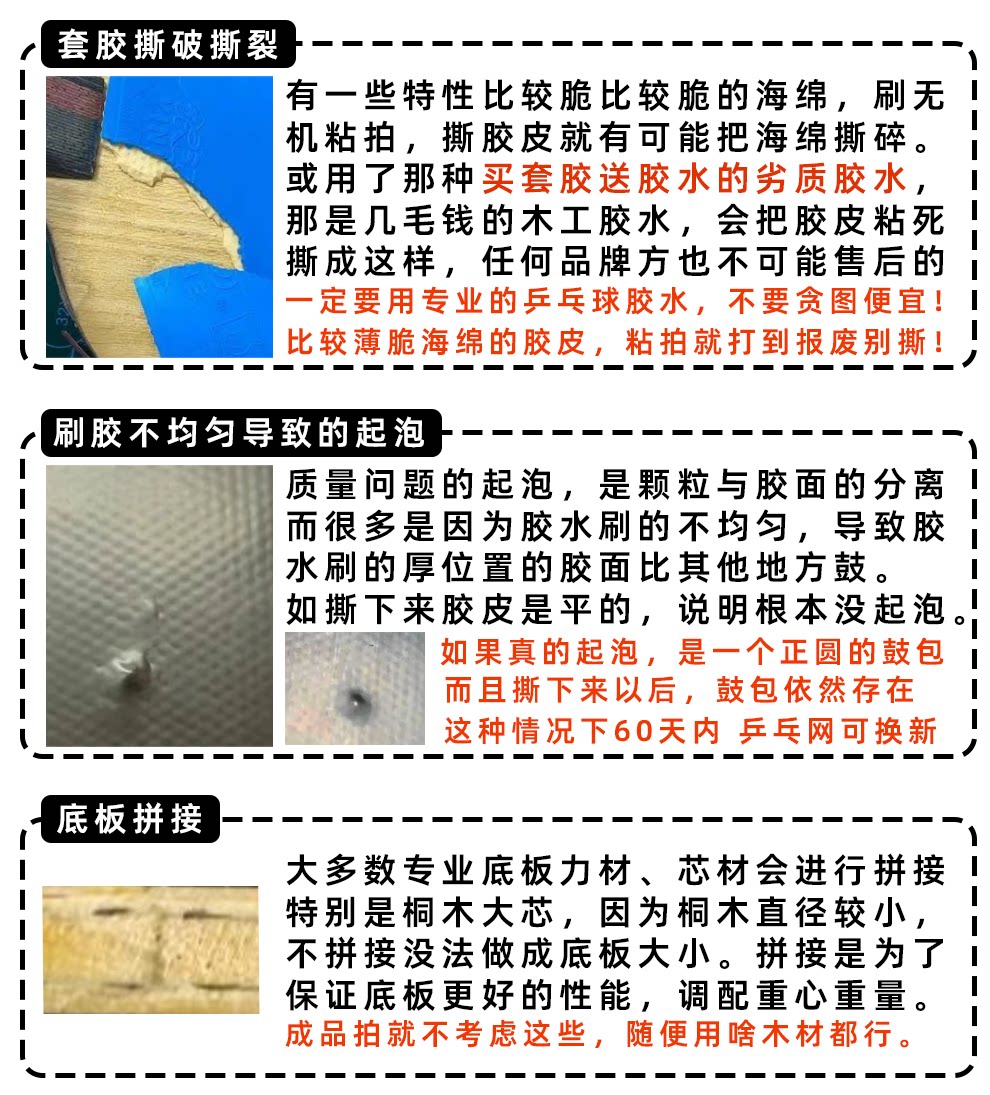 套胶撕破撕裂

有一些特性比较脆比较脆的海绵，刷无机粘拍，撕胶皮就有可能把海绵撕碎。或用了那种买套胶送胶水的劣质胶水，那是几毛钱的木工胶水，会把胶皮粘死撕成这样，任何品牌方也不可能售后的
一定要用专业的乒乓球胶水，不要贪图便宜！
比较薄脆海绵的胶皮，粘拍就打到报废别撕！

刷胶不均匀导致的起泡

质量问题的起泡，是颗粒与胶面的分离而很多是因为胶水刷的不均匀，导致胶水刷的厚位置的胶面比其他地方鼓。
如撕下来胶皮是平的，说明根本没起泡。
如果真的起泡，是一个正圆的鼓包
而且撕下来以后，鼓包依然存在
这种情况下60天内 乒乓网可换新

底板拼接

大多数专业底板力材、芯材会进行拼接特别是桐木大芯，因为桐木直径较小，不拼接没法做成底板大小。拼接是为了保证底板更好的性能，调配重心重量。
成品拍就不考虑这些，随便用啥木材都行。